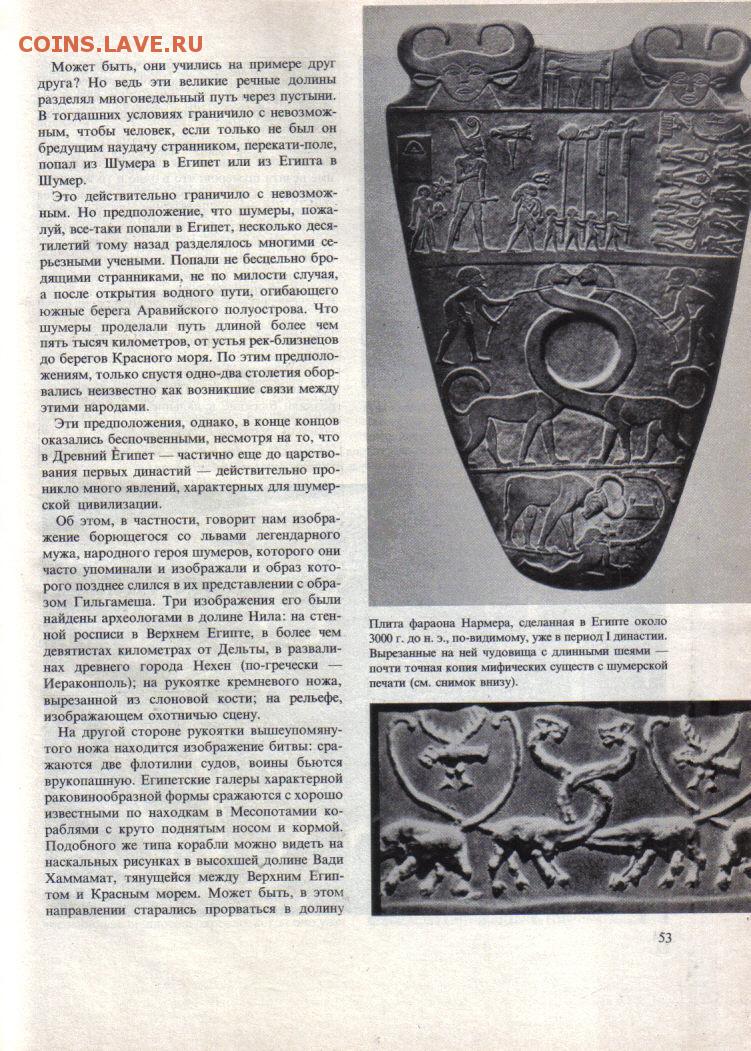 COINS.LAVE.RU

Может быть, они учились на примере друг друга? Но ведь эти великие речные долины разделял многонедельный путь через пустыни. В тогдашних условиях граничило с невозможным, чтобы человек, если только не был он бредущим наудачу странником, перекати-поле, попал из Шумера в Египет или из Египта в Шумер.

Это действительно граничило с невозможным. Но предположение, что шумеры, пожалуй, все-таки попали в Египет, несколько десятилетий тому назад разделялось многими серьезными учеными. Попали не бесцельно бродящими странниками, не по милости случая, а после открытия водного пути, огибающего южные берега Аравийского полуострова. Что шумеры проделали путь длиной более чем пять тысяч километров, от устья рек-близнецов до берегов Красного моря. По этим предположениям, только спустя одно-два столетия оборвались неизвестно как возникшие связи между этими народами.

Эти предположения, однако, в конце концов оказались беспочвенными, несмотря на то, что в Древний Египет — частично еще до царствования первых династий — действительно проникло много явлений, характерных для шумерской цивилизации.

Об этом, в частности, говорит нам изображение борющегося со львами легендарного мужа, народного героя шумеров, которого они часто упоминали и изображали и образ которого позднее слился в их представлении с образом Гильгамеша. Три изображения его были найдены археологами в долине Нила: на стенной росписи в Верхнем Египте, в более чем девятистах километрах от Дельты, в развалинах древнего города Нехен (по-гречески — Иераконполь); на рукоятке кремневого ножа, вырезанной из слоновой кости; на рельефе, изображающем охотничью сцену.

На другой стороне рукоятки вышеупомянутого ножа находится изображение битвы: сражаются две флотилии судов, воины бьются врукопашную. Египетские галеры характерной раковинообразной формы сражаются с хорошо известными по находкам в Месопотамии кораблями с круто поднятым носом и кормой. Подобного же типа корабли можно видеть на наскальных рисунках в высохшей долине Вади Хаммамат, тянущейся между Верхним Египтом и Красным морем. Может быть, в этом направлении старались прорваться в долину

Плита фараона Нармера, сделанная в Египте около 3000 г. до н. э., по-видимому, уже в период I династии. Вырезанные на ней чудовища с длинными шеями — почти точная копия мифических существ с шумерской печати (см. снимок внизу).

53